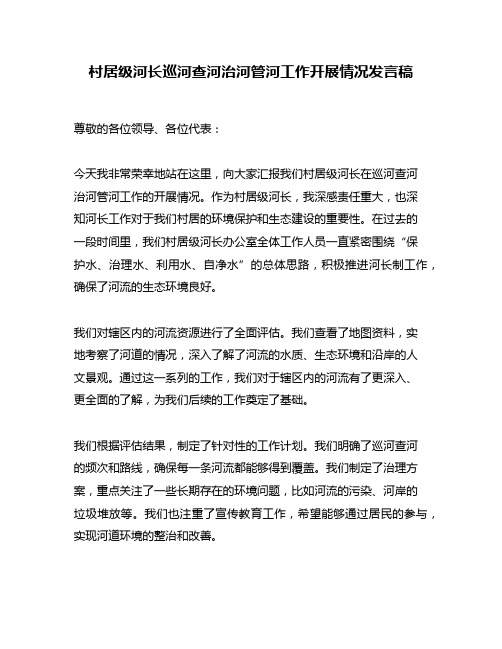 村居级河长巡河查河治河管河工作开展情况发言稿

尊敬的各位领导、各位代表：

今天我非常荣幸地站在这里，向大家汇报我们村居级河长在巡河查河治河管河工作的开展情况。作为村居级河长，我深感责任重大，也深知河长工作对于我们村居的环境保护和生态建设的重要性。在过去的一段时间里，我们村居级河长办公室全体工作人员一直紧密围绕“保护水、治理水、利用水、自净水”的总体思路，积极推进河长制工作，确保了河流的生态环境良好。

我们对辖区内的河流资源进行了全面评估。我们查看了地图资料，实地考察了河道的情况，深入了解了河流的水质、生态环境和沿岸的人文景观。通过这一系列的工作，我们对于辖区内的河流有了更深入、更全面的了解，为我们后续的工作奠定了基础。

我们根据评估结果，制定了针对性的工作计划。我们明确了巡河查河的频次和路线，确保每一条河流都能够得到覆盖。我们制定了治理方案，重点关注了一些长期存在的环境问题，比如河流的污染、河岸的垃圾堆放等。我们也注重了宣传教育工作，希望能够通过居民的参与，实现河道环境的整治和改善。